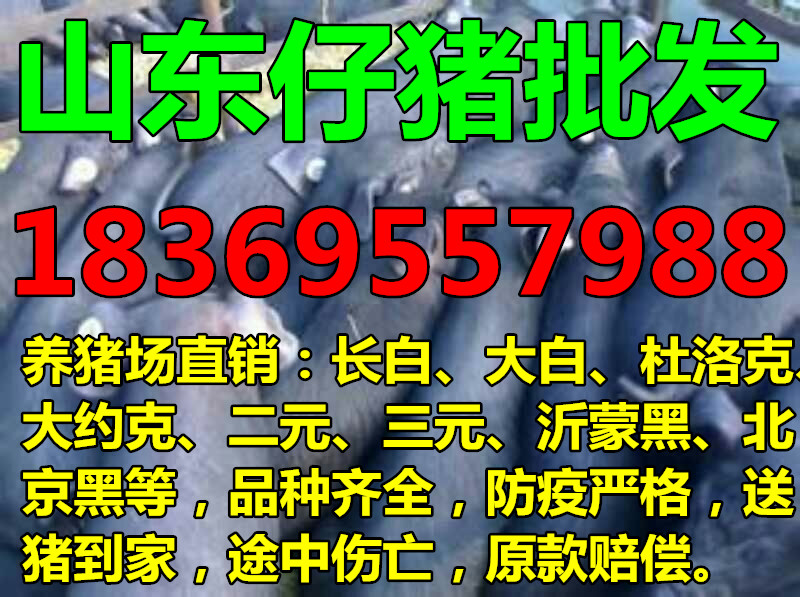 山东仔猪批发

18369557988

养猪场直销：长白、大白、杜洛克、大约克、二元、三元、沂蒙黑、北京黑等，品种齐全，防疫严格，送猪到家，途中伤亡，原款赔偿。